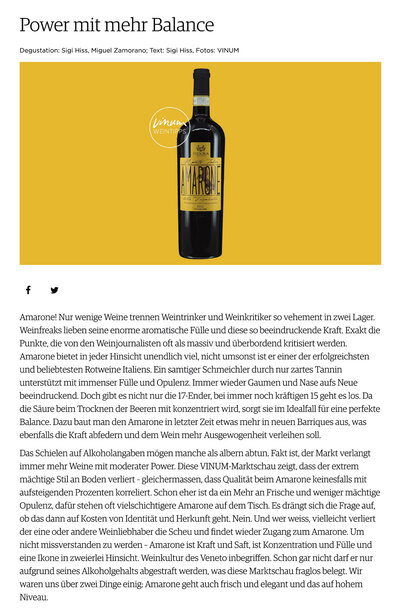 Power mit mehr Balance

Degustation: Sigi Hiss, Miguel Zamorano; Text: Sigi Hiss, Fotos: VINUM

Vinum WEINTIPPS

AMARONE

Amarone! Nur wenige Weine trennen Weintrinker und Weinkritiker so vehement in zwei Lager. Weinfreaks lieben seine enorme aromatische Fülle und diese so beeindruckende Kraft. Exakt die Punkte, die von den Weinjournalisten oft als massiv und überbordend kritisiert werden. Amarone bietet in jeder Hinsicht unendlich viel, nicht umsonst ist er einer der erfolgreichsten und beliebtesten Rotweine Italiens. Ein samtiger Schmeichler durch nur zartes Tannin unterstützt mit immenser Fülle und Opulenz. Immer wieder Gaumen und Nase aufs Neue beeindruckend. Doch gibt es nicht nur die 17-Ender, bei immer noch kräftigen 15 geht es los. Da die Säure beim Trocknen der Beeren mit konzentriert wird, sorgt sie im Idealfall für eine perfekte Balance. Dazu baut man den Amarone in letzter Zeit etwas mehr in neuen Barriques aus, was ebenfalls die Kraft abfedern und dem Wein mehr Ausgewogenheit verleihen soll.

Das Schielen auf Alkoholangaben mögen manche als albern abtun. Fakt ist, der Markt verlangt immer mehr Weine mit moderater Power. Diese VINUM-Marktschau zeigt, dass der extrem mächtige Stil an Boden verliert – gleichermassen, dass Qualität beim Amarone keinesfalls mit aufsteigenden Prozenten korreliert. Schon eher ist da ein Mehr an Frische und weniger mächtige Opulenz, dafür stehen oft vielschichtigere Amarone auf dem Tisch. Es drängt sich die Frage auf, ob das dann auf Kosten von Identität und Herkunft geht. Nein. Und wer weiss, vielleicht verliert der eine oder andere Weinliebhaber die Scheu und findet wieder Zugang zum Amarone. Um nicht missverstanden zu werden – Amarone ist Kraft und Saft, ist Konzentration und Fülle und eine Ikone in zweierlei Hinsicht. Weinkultur des Veneto inbegriffen. Schon gar nicht darf er nur aufgrund seines Alkoholgehalts abgestraft werden, was diese Marktschau fraglos belegt. Wir waren uns über zwei Dinge einig: Amarone geht auch frisch und elegant und das auf hohem Niveau.